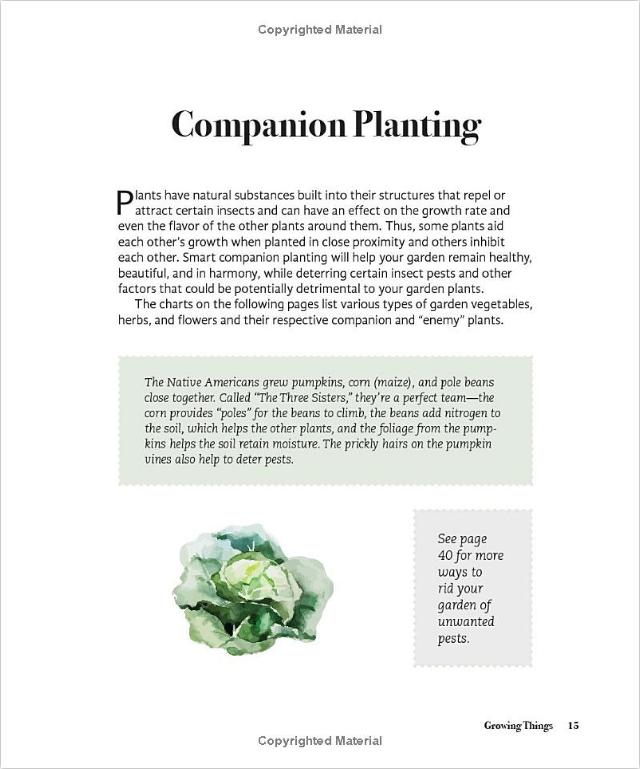 Copyrighted Material

Companion Planting

Plants have natural substances built into their structures that repel or attract certain insects and can have an effect on the growth rate and even the flavor of the other plants around them. Thus, some plants aid each other's growth when planted in close proximity and others inhibit each other. Smart companion planting will help your garden remain healthy, beautiful, and in harmony, while deterring certain insect pests and other factors that could be potentially detrimental to your garden plants.

The charts on the following pages list various types of garden vegetables, herbs, and flowers and their respective companion and "enemy" plants.

The Native Americans grew pumpkins, corn (maize), and pole beans close together. Called "The Three Sisters," they're a perfect team—the corn provides "poles" for the beans to climb, the beans add nitrogen to the soil, which helps the other plants, and the foliage from the pumpkins helps the soil retain moisture. The prickly hairs on the pumpkin vines also help to deter pests.

See page 40 for more ways to rid your garden of unwanted pests.

Growing Things 15

Copyrighted Material